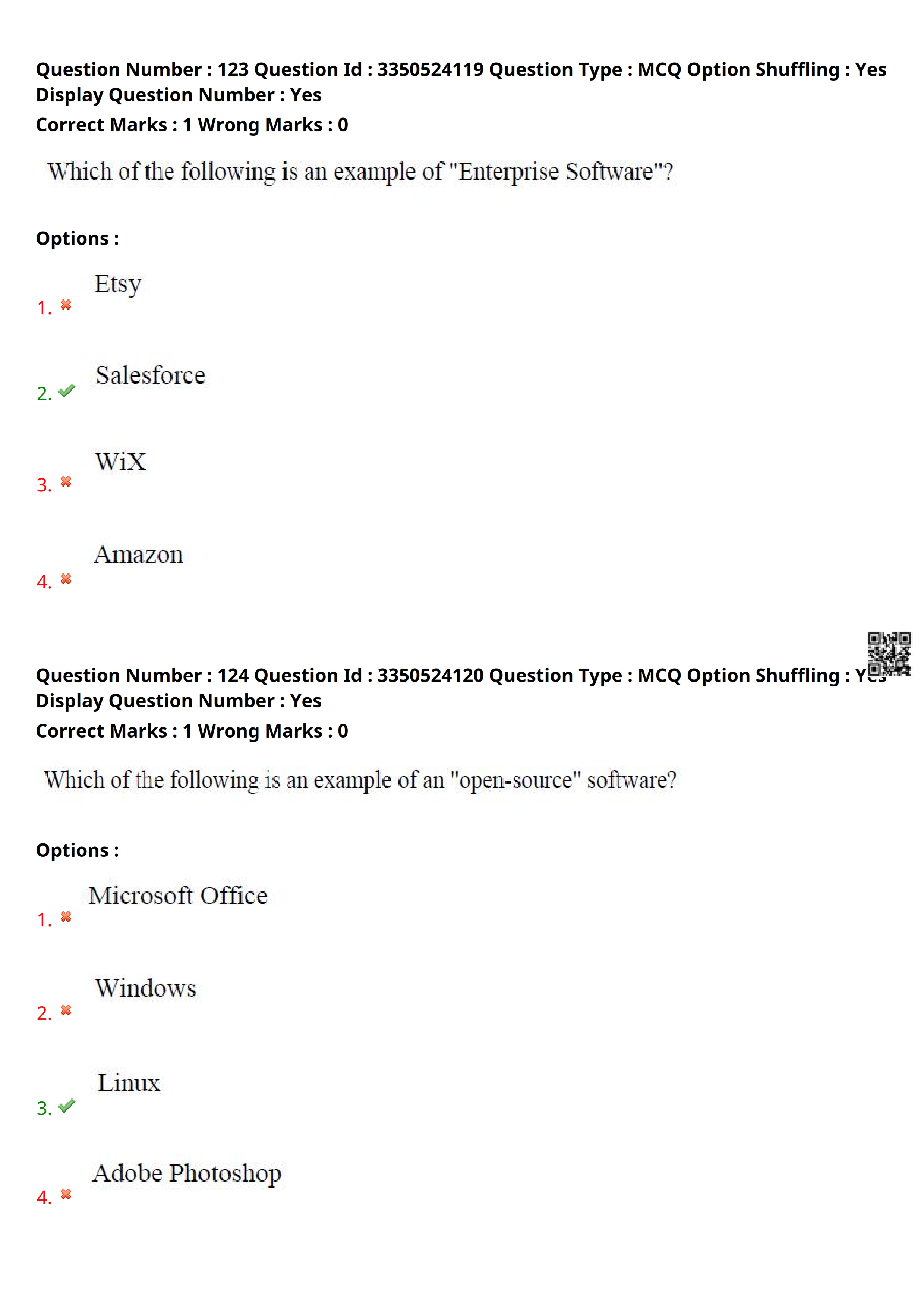 Question Number : 123 Question Id : 3350524119 Question Type : MCQ Option Shuffling : Yes
Display Question Number : Yes
Correct Marks : 1 Wrong Marks : 0

Which of the following is an example of "Enterprise Software"?

Options :

1. Etsy

2. Salesforce

3. WiX

4. Amazon

Question Number : 124 Question Id : 3350524120 Question Type : MCQ Option Shuffling : Yes
Display Question Number : Yes
Correct Marks : 1 Wrong Marks : 0

Which of the following is an example of an "open-source" software?

Options :

1. Microsoft Office

2. Windows

3. Linux

4. Adobe Photoshop